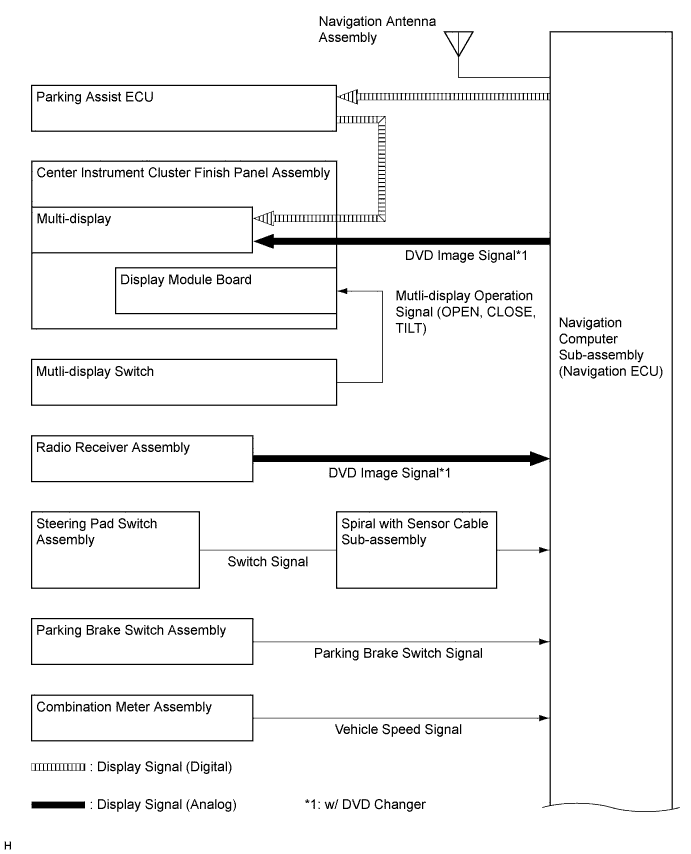 Navigation Antenna Assembly

Parking Assist ECU

Center Instrument Cluster Finish Panel Assembly

Multi-display

DVD Image Signal*1

Display Module Board

Mutli-display Operation Signal (OPEN, CLOSE, TILT)

Navigation Computer Sub-assembly (Navigation ECU)

Mutli-display Switch

Radio Receiver Assembly

DVD Image Signal*1

Steering Pad Switch Assembly

Switch Signal

Spiral with Sensor Cable Sub-assembly

Parking Brake Switch Assembly

Parking Brake Switch Signal

Combination Meter Assembly

Vehicle Speed Signal

: Display Signal (Digital)

: Display Signal (Analog)

*1: w/ DVD Changer

H